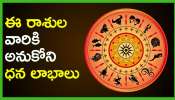 ఈ రాశుల
వారికి
అనుకోని
ధన లాభాలు